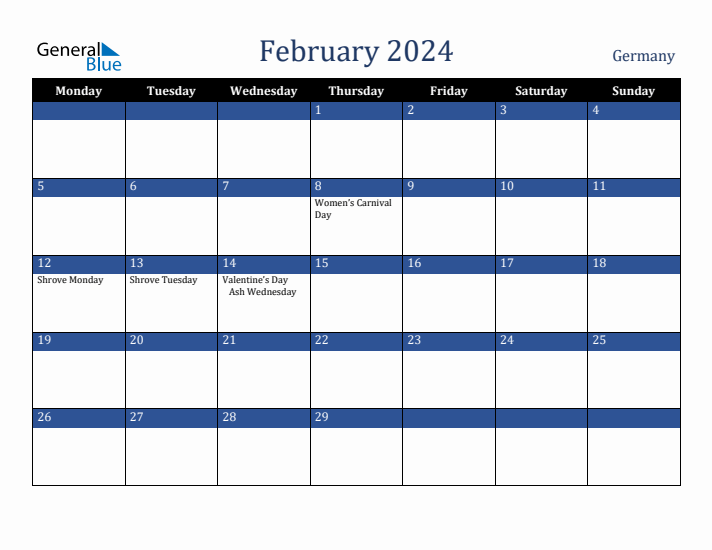 General Blue

February 2024

Germany

| Monday | Tuesday | Wednesday | Thursday | Friday | Saturday | Sunday |
|---|---|---|---|---|---|---|
| | | | 1 | 2 | 3 | 4 |
| 5 | 6 | 7 | 8 Women's Carnival Day | 9 | 10 | 11 |
| 12 Shrove Monday | 13 Shrove Tuesday | 14 Valentine's Day Ash Wednesday | 15 | 16 | 17 | 18 |
| 19 | 20 | 21 | 22 | 23 | 24 | 25 |
| 26 | 27 | 28 | 29 | | | |